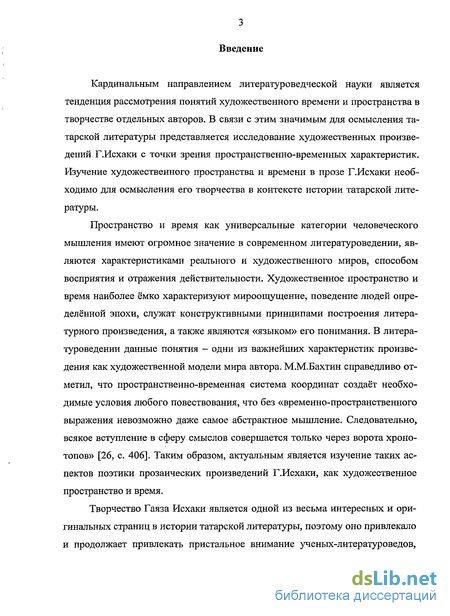 3

Введение

Кардинальным направлением литературоведческой науки является тенденция рассмотрения понятий художественного времени и пространства в творчестве отдельных авторов. В связи с этим значимым для осмысления татарской литературы представляется исследование художественных произведений Г.Исхаки с точки зрения пространственно-временных характеристик. Изучение художественного пространства и времени в прозе Г.Исхаки необходимо для осмысления его творчества в контексте истории татарской литературы.

Пространство и время как универсальные категории человеческого мышления имеют огромное значение в современном литературоведении, являются характеристиками реального и художественного миров, способом восприятия и отражения действительности. Художественное пространство и время наиболее ёмко характеризуют мироощущение, поведение людей определённой эпохи, служат конструктивными принципами построения литературного произведения, а также являются «языком» его понимания. В литературоведении данные понятия – одни из важнейших характеристик произведения как художественной модели мира автора. М.М.Бахтин справедливо отметил, что пространственно-временная система координат создаёт необходимые условия любого повествования, что без «временно-пространственного выражения невозможно даже самое абстрактное мышление. Следовательно, всякое вступление в сферу смыслов совершается только через ворота хронотопов» [26, с. 406]. Таким образом, актуальным является изучение таких аспектов поэтики прозаических произведений Г.Исхаки, как художественное пространство и время.

Творчество Гаяза Исхаки является одной из весьма интересных и оригинальных страниц в истории татарской литературы, поэтому оно привлекало и продолжает привлекать пристальное внимание ученых-литературоведов,

dsLib.net
библиотека диссертаций